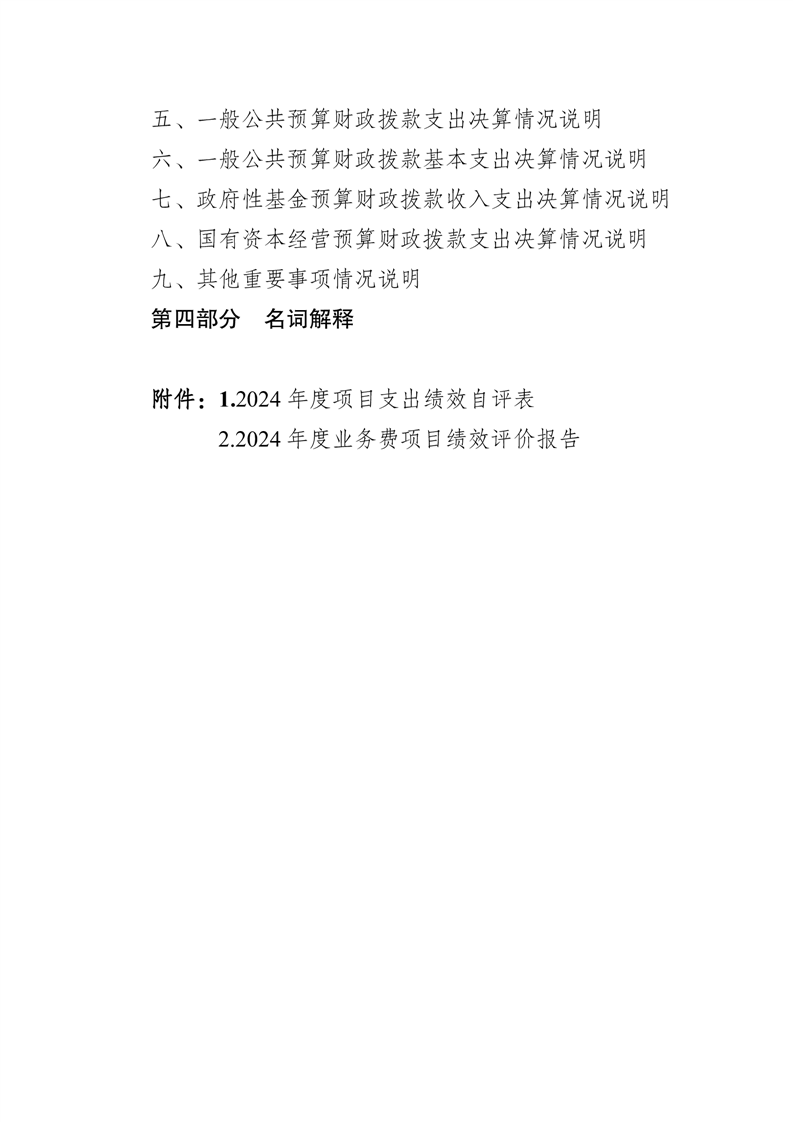 五、一般公共预算财政拨款支出决算情况说明
六、一般公共预算财政拨款基本支出决算情况说明
七、政府性基金预算财政拨款收入支出决算情况说明
八、国有资本经营预算财政拨款支出决算情况说明
九、其他重要事项情况说明
第四部分　名词解释

附件：1.2024 年度项目支出绩效自评表
2.2024 年度业务费项目绩效评价报告